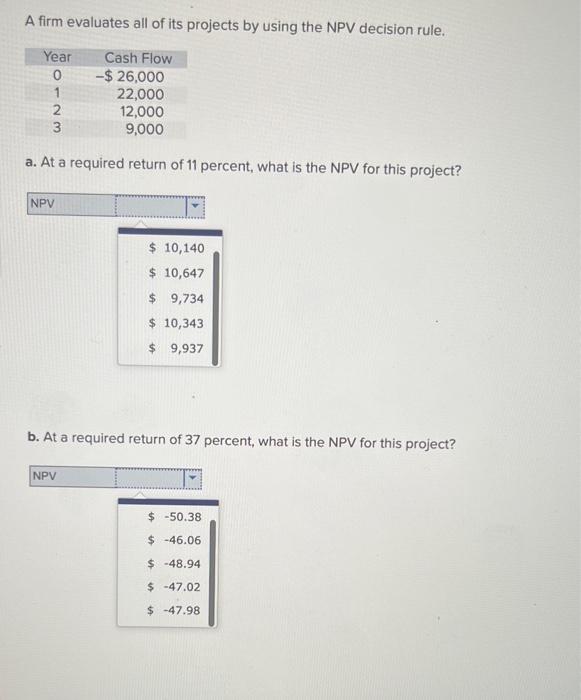 A firm evaluates all of its projects by using the NPV decision rule.

| Year | Cash Flow |
|---|---|
| 0 | –$ 26,000 |
| 1 | 22,000 |
| 2 | 12,000 |
| 3 | 9,000 |

a. At a required return of 11 percent, what is the NPV for this project?

NPV

$ 10,140
$ 10,647
$ 9,734
$ 10,343
$ 9,937

b. At a required return of 37 percent, what is the NPV for this project?

NPV

$ -50.38
$ -46.06
$ -48.94
$ -47.02
$ -47.98